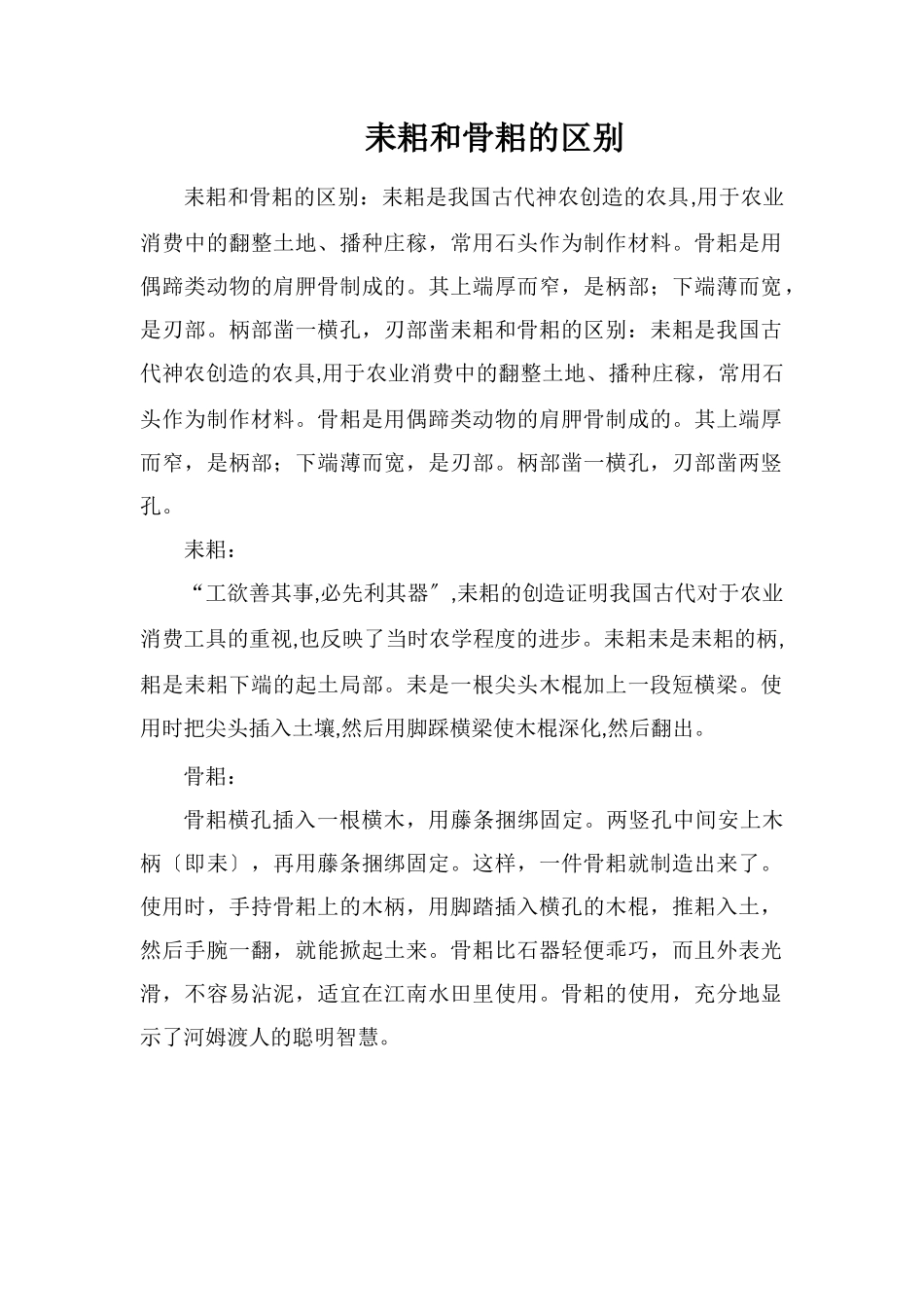 耒耜和骨耜的区别

耒耜和骨耜的区别：耒耜是我国古代神农创造的农具,用于农业消费中的翻整土地、播种庄稼，常用石头作为制作材料。骨耜是用偶蹄类动物的肩胛骨制成的。其上端厚而窄，是柄部；下端薄而宽，是刃部。柄部凿一横孔，刃部凿耒耜和骨耜的区别：耒耜是我国古代神农创造的农具,用于农业消费中的翻整土地、播种庄稼，常用石头作为制作材料。骨耜是用偶蹄类动物的肩胛骨制成的。其上端厚而窄，是柄部；下端薄而宽，是刃部。柄部凿一横孔，刃部凿两竖孔。

耒耜：

“工欲善其事,必先利其器″,耒耜的创造证明我国古代对于农业消费工具的重视,也反映了当时农学程度的进步。耒耜耒是耒耜的柄,耜是耒耜下端的起土局部。耒是一根尖头木棍加上一段短横梁。使用时把尖头插入土壤,然后用脚踩横梁使木棍深化,然后翻出。

骨耜：

骨耜横孔插入一根横木，用藤条捆绑固定。两竖孔中间安上木柄〔即耒〕，再用藤条捆绑固定。这样，一件骨耜就制造出来了。使用时，手持骨耜上的木柄，用脚踏插入横孔的木棍，推耜入土，然后手腕一翻，就能掀起土来。骨耜比石器轻便乖巧，而且外表光滑，不容易沾泥，适宜在江南水田里使用。骨耜的使用，充分地显示了河姆渡人的聪明智慧。